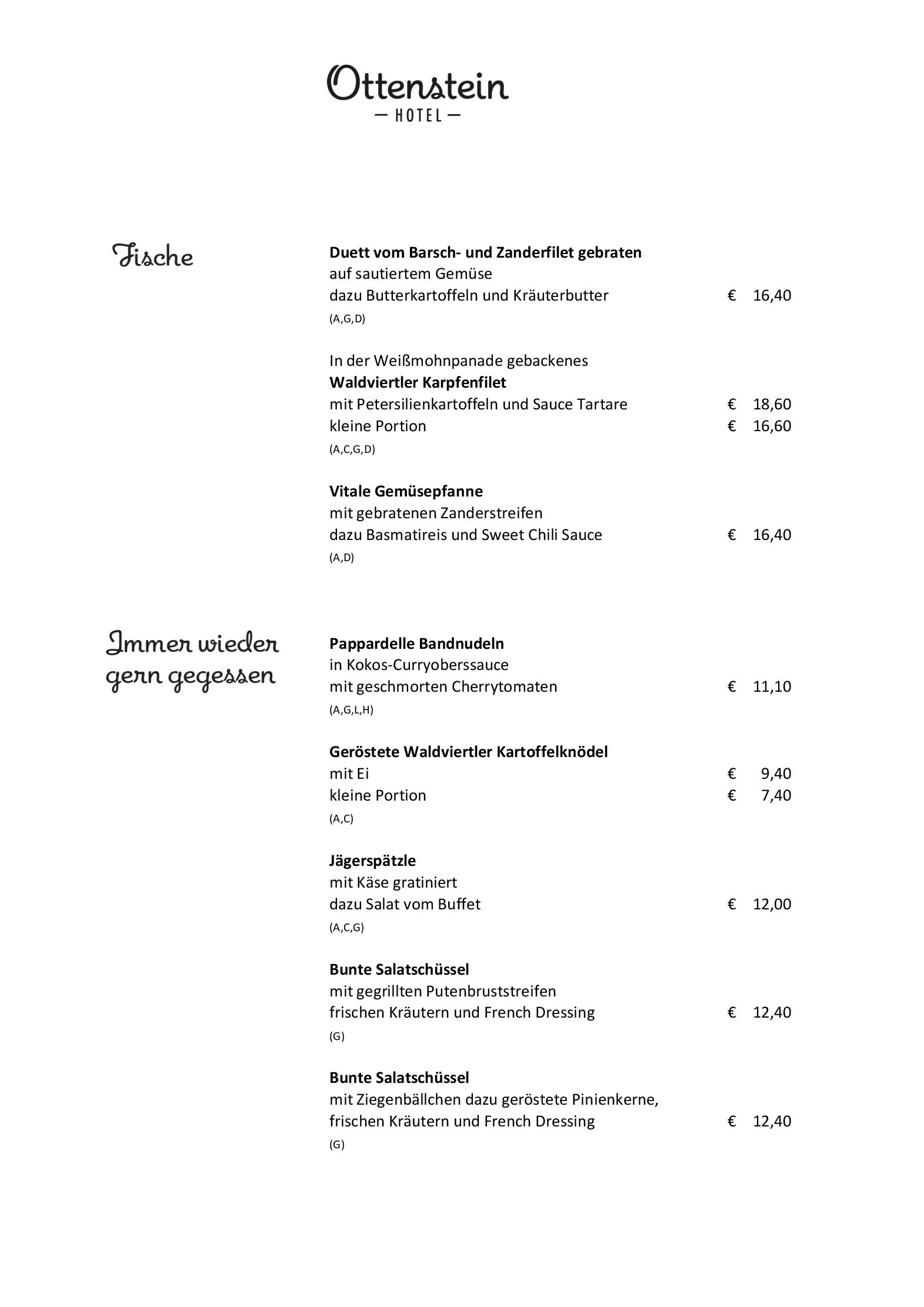 Ottenstein
— HOTEL —

Fische

Duett vom Barsch- und Zanderfilet gebraten
auf sautiertem Gemüse
dazu Butterkartoffeln und Kräuterbutter € 16,40
(A,G,D)

In der Weißmohnpanade gebackenes
Waldviertler Karpfenfilet
mit Petersilienkartoffeln und Sauce Tartare € 18,60
kleine Portion € 16,60
(A,C,G,D)

Vitale Gemüsepfanne
mit gebratenen Zanderstreifen
dazu Basmatireis und Sweet Chili Sauce € 16,40
(A,D)

Immer wieder gern gegessen

Pappardelle Bandnudeln
in Kokos-Curryoberssauce
mit geschmorten Cherrytomaten € 11,10
(A,G,L,H)

Geröstete Waldviertler Kartoffelknödel
mit Ei € 9,40
kleine Portion € 7,40
(A,C)

Jägerspätzle
mit Käse gratiniert
dazu Salat vom Buffet € 12,00
(A,C,G)

Bunte Salatschüssel
mit gegrillten Putenbruststreifen
frischen Kräutern und French Dressing € 12,40
(G)

Bunte Salatschüssel
mit Ziegenbällchen dazu geröstete Pinienkerne,
frischen Kräutern und French Dressing € 12,40
(G)